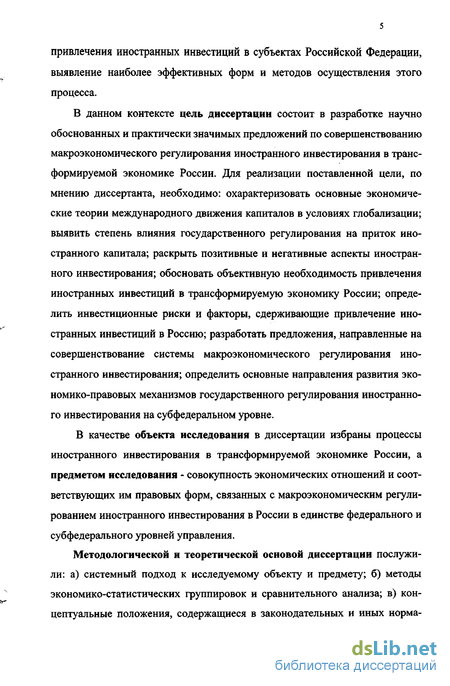 5

привлечения иностранных инвестиций в субъектах Российской Федерации, выявление наиболее эффективных форм и методов осуществления этого процесса.

В данном контексте цель диссертации состоит в разработке научно обоснованных и практически значимых предложений по совершенствованию макроэкономического регулирования иностранного инвестирования в трансформируемой экономике России. Для реализации поставленной цели, по мнению диссертанта, необходимо: охарактеризовать основные экономические теории международного движения капиталов в условиях глобализации; выявить степень влияния государственного регулирования на приток иностранного капитала; раскрыть позитивные и негативные аспекты иностранного инвестирования; обосновать объективную необходимость привлечения иностранных инвестиций в трансформируемую экономику России; определить инвестиционные риски и факторы, сдерживающие привлечение иностранных инвестиций в Россию; разработать предложения, направленные на совершенствование системы макроэкономического регулирования иностранного инвестирования; определить основные направления развития экономико-правовых механизмов государственного регулирования иностранного инвестирования на субфедеральном уровне.

В качестве объекта исследования в диссертации избраны процессы иностранного инвестирования в трансформируемой экономике России, а предметом исследования - совокупность экономических отношений и соответствующих им правовых форм, связанных с макроэкономическим регулированием иностранного инвестирования в России в единстве федерального и субфедерального уровней управления.

Методологической и теоретической основой диссертации послужили: а) системный подход к исследуемому объекту и предмету; б) методы экономико-статистических группировок и сравнительного анализа; в) концептуальные положения, содержащиеся в законодательных и иных норма-

dsLib.net
библиотека диссертаций